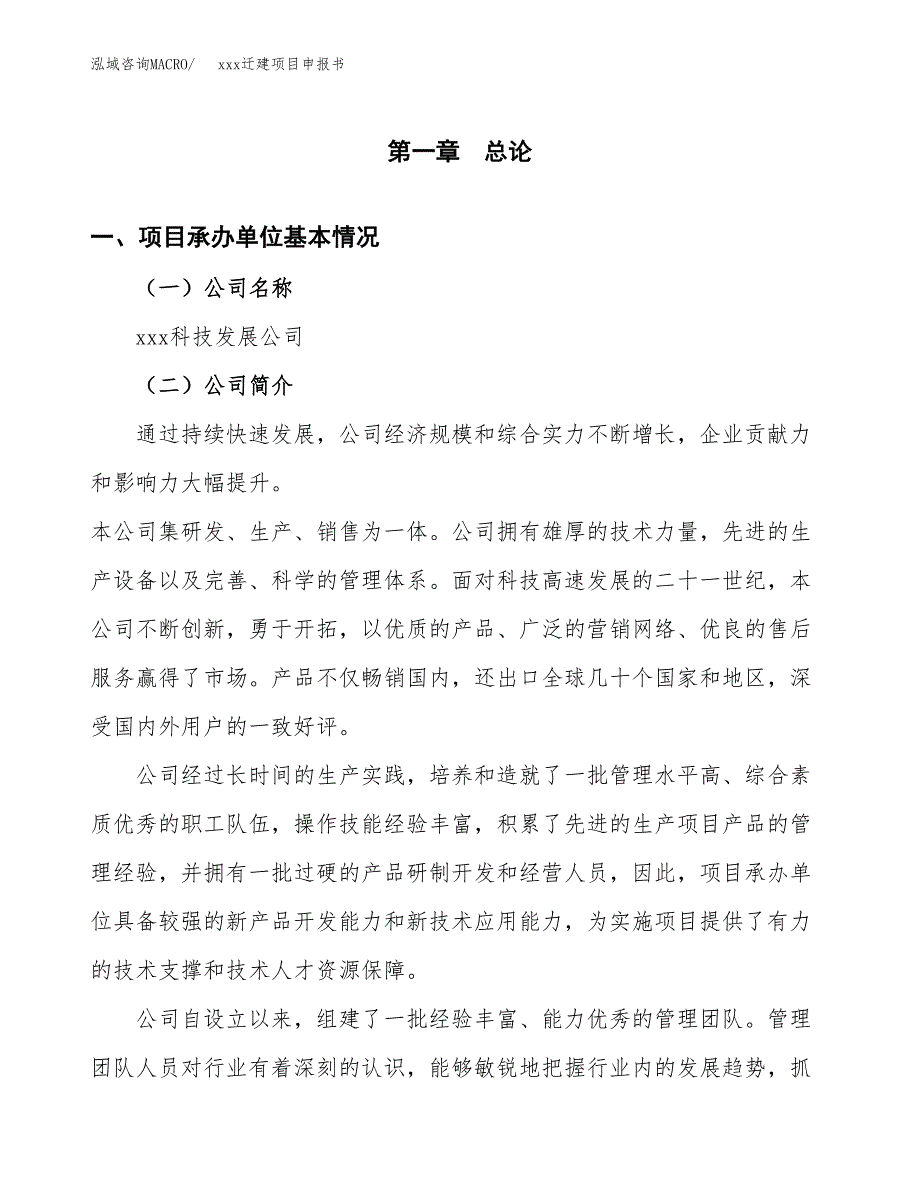 泓域咨询MACRO/　　xxx迁建项目申报书

第一章　总论

一、项目承办单位基本情况

（一）公司名称

xxx科技发展公司

（二）公司简介

通过持续快速发展，公司经济规模和综合实力不断增长，企业贡献力和影响力大幅提升。

本公司集研发、生产、销售为一体。公司拥有雄厚的技术力量，先进的生产设备以及完善、科学的管理体系。面对科技高速发展的二十一世纪，本公司不断创新，勇于开拓，以优质的产品、广泛的营销网络、优良的售后服务赢得了市场。产品不仅畅销国内，还出口全球几十个国家和地区，深受国内外用户的一致好评。

公司经过长时间的生产实践，培养和造就了一批管理水平高、综合素质优秀的职工队伍，操作技能经验丰富，积累了先进的生产项目产品的管理经验，并拥有一批过硬的产品研制开发和经营人员，因此，项目承办单位具备较强的新产品开发能力和新技术应用能力，为实施项目提供了有力的技术支撑和技术人才资源保障。

公司自设立以来，组建了一批经验丰富、能力优秀的管理团队。管理团队人员对行业有着深刻的认识，能够敏锐地把握行业内的发展趋势，抓